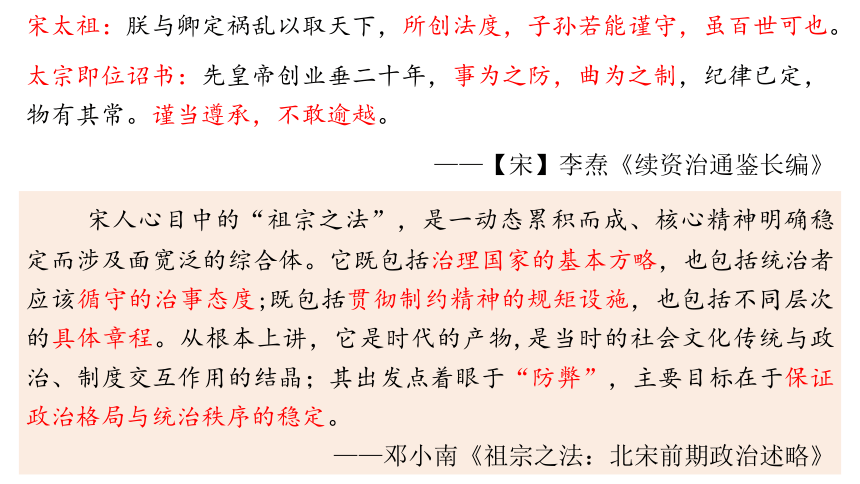 宋太祖：朕与卿定祸乱以取天下，所创法度，子孙若能谨守，虽百世可也。

太宗即位诏书：先皇帝创业垂二十年，事为之防，曲为之制，纪律已定，物有其常。谨当遵承，不敢逾越。

——【宋】李焘《续资治通鉴长编》

宋人心目中的“祖宗之法”，是一动态累积而成、核心精神明确稳定而涉及面宽泛的综合体。它既包括治理国家的基本方略，也包括统治者应该循守的治事态度；既包括贯彻制约精神的规矩设施，也包括不同层次的具体章程。从根本上讲，它是时代的产物，是当时的社会文化传统与政治、制度交互作用的结晶；其出发点着眼于“防弊”，主要目标在于保证政治格局与统治秩序的稳定。

——邓小南《祖宗之法：北宋前期政治述略》